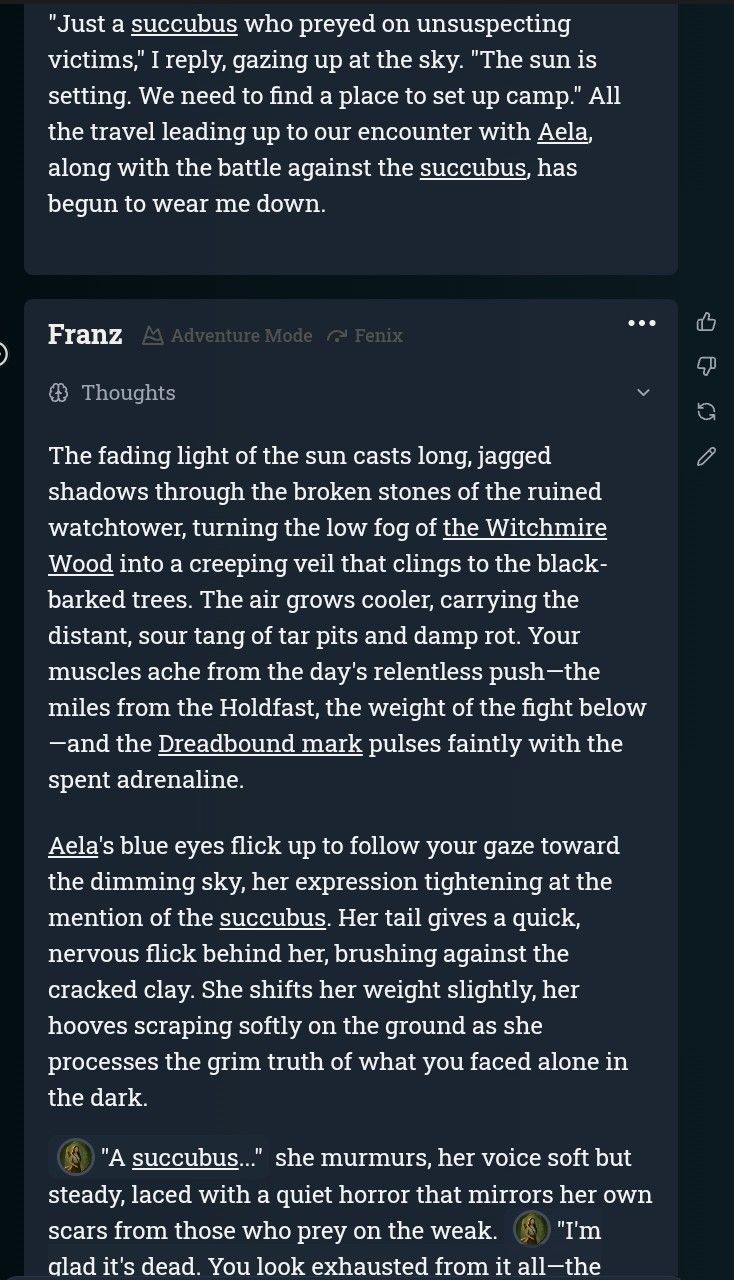 "Just a succubus who preyed on unsuspecting victims," I reply, gazing up at the sky. "The sun is setting. We need to find a place to set up camp." All the travel leading up to our encounter with Aela, along with the battle against the succubus, has begun to wear me down.

Franz Adventure Mode Fenix

Thoughts

The fading light of the sun casts long, jagged shadows through the broken stones of the ruined watchtower, turning the low fog of the Witchmire Wood into a creeping veil that clings to the black-barked trees. The air grows cooler, carrying the distant, sour tang of tar pits and damp rot. Your muscles ache from the day's relentless push—the miles from the Holdfast, the weight of the fight below—and the Dreadbound mark pulses faintly with the spent adrenaline.

Aela's blue eyes flick up to follow your gaze toward the dimming sky, her expression tightening at the mention of the succubus. Her tail gives a quick, nervous flick behind her, brushing against the cracked clay. She shifts her weight slightly, her hooves scraping softly on the ground as she processes the grim truth of what you faced alone in the dark.

"A succubus..." she murmurs, her voice soft but steady, laced with a quiet horror that mirrors her own scars from those who prey on the weak. "I'm glad it's dead. You look exhausted from it all—the